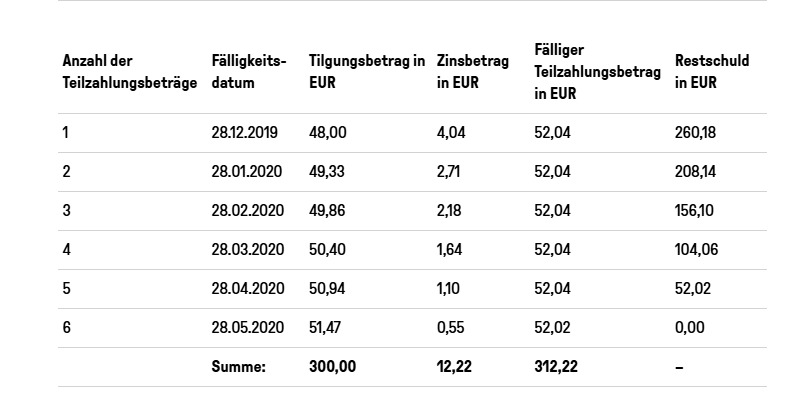 | Anzahl der Teilzahlungsbeträge | Fälligkeitsdatum | Tilgungsbetrag in EUR | Zinsbetrag in EUR | Fälliger Teilzahlungsbetrag in EUR | Restschuld in EUR |
|---|---|---|---|---|---|
| 1 | 28.12.2019 | 48,00 | 4,04 | 52,04 | 260,18 |
| 2 | 28.01.2020 | 49,33 | 2,71 | 52,04 | 208,14 |
| 3 | 28.02.2020 | 49,86 | 2,18 | 52,04 | 156,10 |
| 4 | 28.03.2020 | 50,40 | 1,64 | 52,04 | 104,06 |
| 5 | 28.04.2020 | 50,94 | 1,10 | 52,04 | 52,02 |
| 6 | 28.05.2020 | 51,47 | 0,55 | 52,02 | 0,00 |
|  | Summe: | 300,00 | 12,22 | 312,22 | – |